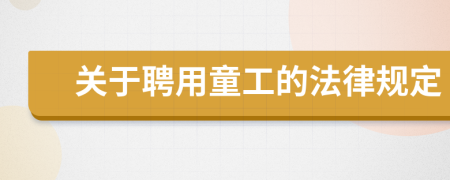 关于聘用童工的法律规定